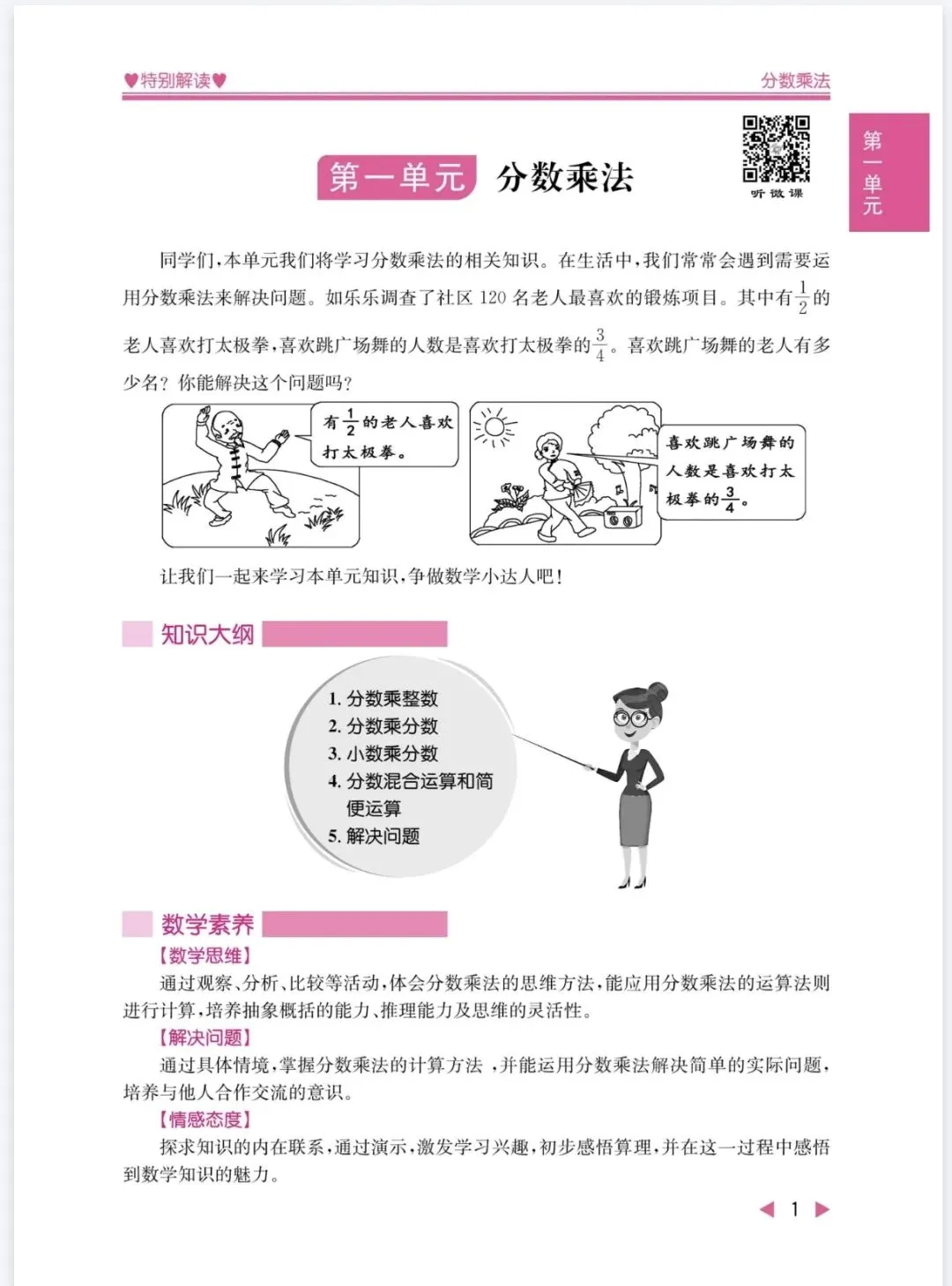 ♥特别解读♥

分数乘法

第一单元

第一单元 分数乘法

听微课

同学们，本单元我们将学习分数乘法的相关知识。在生活中，我们常常会遇到需要运用分数乘法来解决问题。如乐乐调查了社区 120 名老人最喜欢的锻炼项目。其中有$\frac{1}{2}$的老人喜欢打太极拳，喜欢跳广场舞的人数是喜欢打太极拳的$\frac{3}{4}$。喜欢跳广场舞的老人有多少名？你能解决这个问题吗？

有$\frac{1}{2}$的老人喜欢打太极拳。

喜欢跳广场舞的人数是喜欢打太极拳的$\frac{3}{4}$。

让我们一起来学习本单元知识，争做数学小达人吧！

知识大纲

1. 分数乘整数
2. 分数乘分数
3. 小数乘分数
4. 分数混合运算和简便运算
5. 解决问题

数学素养

【数学思维】

通过观察、分析、比较等活动，体会分数乘法的思维方法，能应用分数乘法的运算法则进行计算，培养抽象概括的能力、推理能力及思维的灵活性。

【解决问题】

通过具体情境，掌握分数乘法的计算方法，并能运用分数乘法解决简单的实际问题，培养与他人合作交流的意识。

【情感态度】

探求知识的内在联系，通过演示，激发学习兴趣，初步感悟算理，并在这一过程中感悟到数学知识的魅力。

1